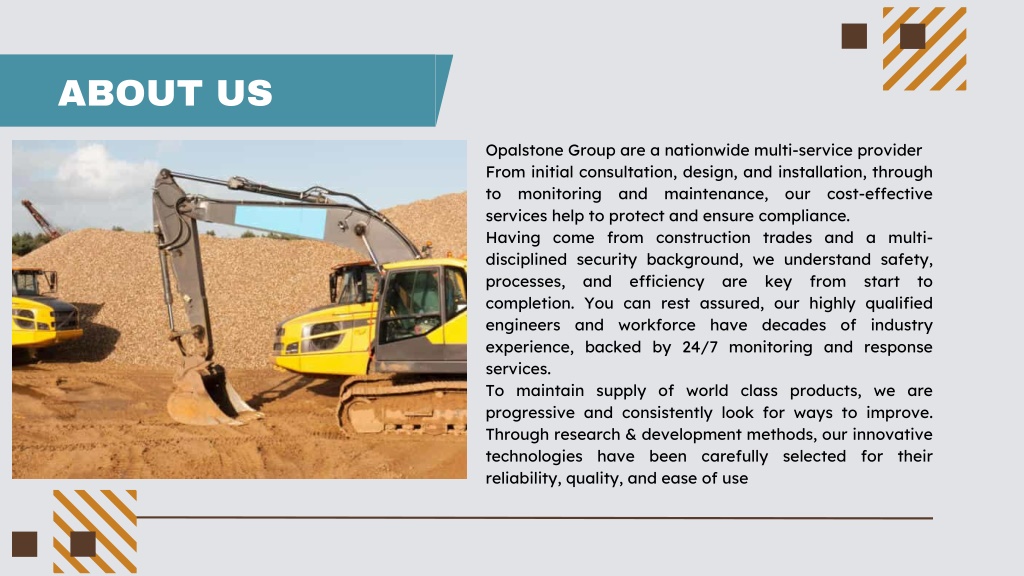 ABOUT US

Opalstone Group are a nationwide multi-service provider From initial consultation, design, and installation, through to monitoring and maintenance, our cost-effective services help to protect and ensure compliance.
Having come from construction trades and a multi-disciplined security background, we understand safety, processes, and efficiency are key from start to completion. You can rest assured, our highly qualified engineers and workforce have decades of industry experience, backed by 24/7 monitoring and response services.
To maintain supply of world class products, we are progressive and consistently look for ways to improve. Through research & development methods, our innovative technologies have been carefully selected for their reliability, quality, and ease of use